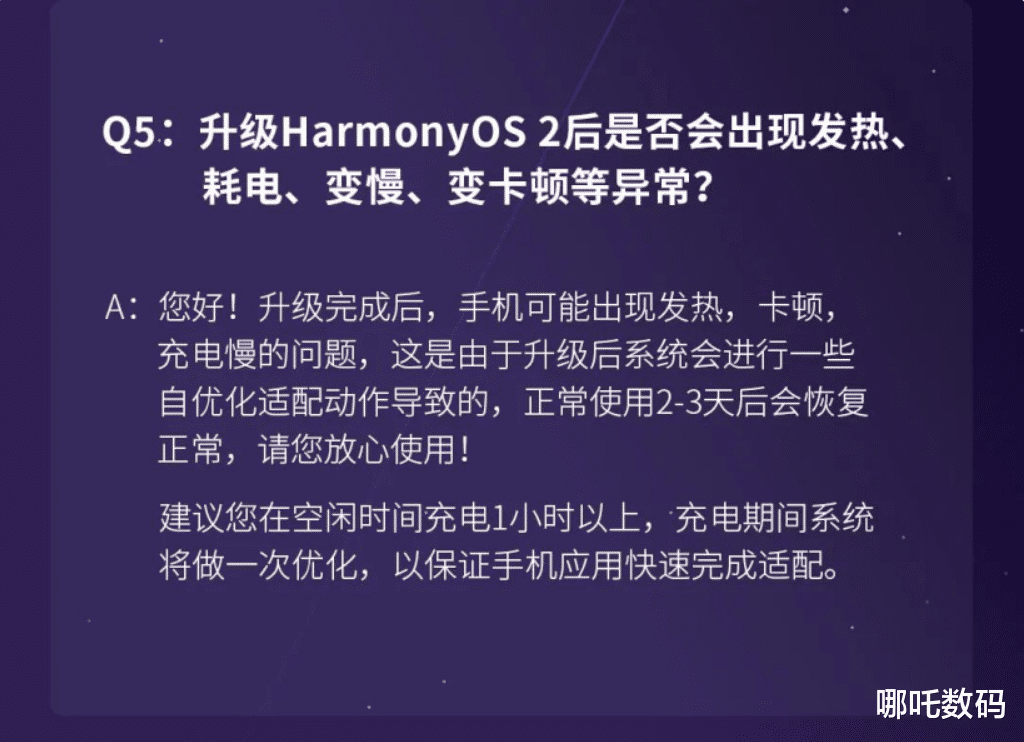 Q5：升级HarmonyOS 2后是否会出现发热、耗电、变慢、变卡顿等异常？

A：您好！升级完成后，手机可能出现发热，卡顿，充电慢的问题，这是由于升级后系统会进行一些自优化适配动作导致的，正常使用2-3天后会恢复正常，请您放心使用！

建议您在空闲时间充电1小时以上，充电期间系统将做一次优化，以保证手机应用快速完成适配。

哪吒数码